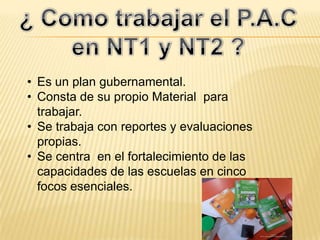 ¿ Como trabajar el P.A.C en NT1 y NT2 ?

• Es un plan gubernamental.
• Consta de su propio Material para trabajar.
• Se trabaja con reportes y evaluaciones propias.
• Se centra en el fortalecimiento de las capacidades de las escuelas en cinco focos esenciales.